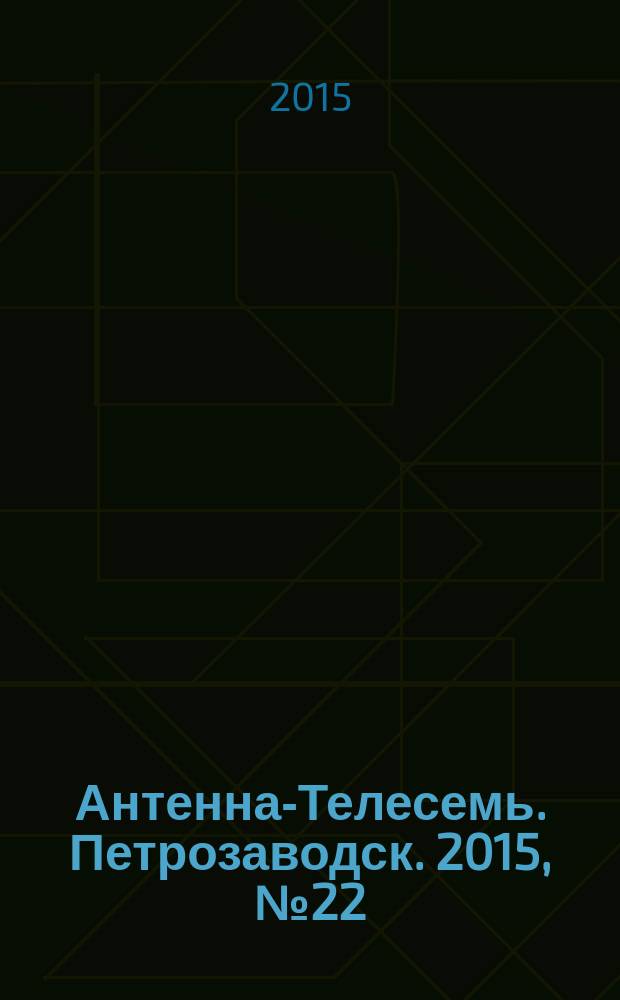 2015

Антенна-Телесемь. Петрозаводск. 2015, №22